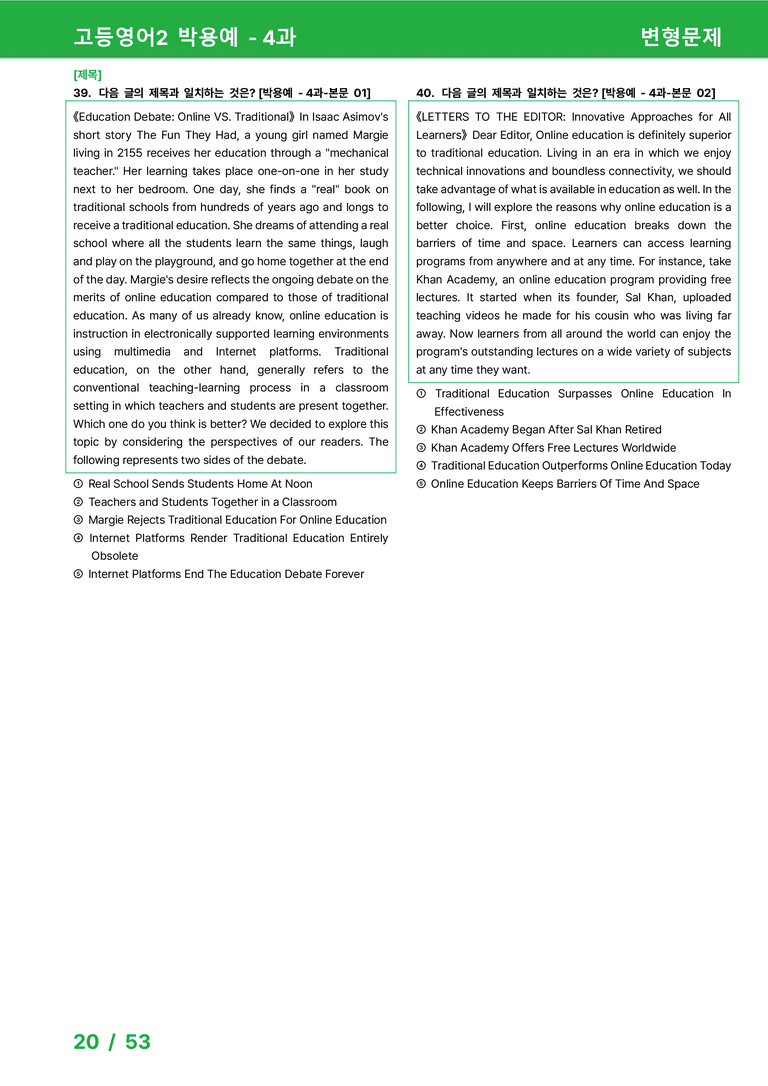 고등영어2 박용예 - 4과

변형문제

[제목]

39. 다음 글의 제목과 일치하는 것은? [박용예 - 4과-본문 01]

《Education Debate: Online VS. Traditional》 In Isaac Asimov's short story The Fun They Had, a young girl named Margie living in 2155 receives her education through a "mechanical teacher." Her learning takes place one-on-one in her study next to her bedroom. One day, she finds a "real" book on traditional schools from hundreds of years ago and longs to receive a traditional education. She dreams of attending a real school where all the students learn the same things, laugh and play on the playground, and go home together at the end of the day. Margie's desire reflects the ongoing debate on the merits of online education compared to those of traditional education. As many of us already know, online education is instruction in electronically supported learning environments using multimedia and Internet platforms. Traditional education, on the other hand, generally refers to the conventional teaching-learning process in a classroom setting in which teachers and students are present together. Which one do you think is better? We decided to explore this topic by considering the perspectives of our readers. The following represents two sides of the debate.

① Real School Sends Students Home At Noon
② Teachers and Students Together in a Classroom
③ Margie Rejects Traditional Education For Online Education
④ Internet Platforms Render Traditional Education Entirely Obsolete
⑤ Internet Platforms End The Education Debate Forever

40. 다음 글의 제목과 일치하는 것은? [박용예 - 4과-본문 02]

《LETTERS TO THE EDITOR: Innovative Approaches for All Learners》 Dear Editor, Online education is definitely superior to traditional education. Living in an era in which we enjoy technical innovations and boundless connectivity, we should take advantage of what is available in education as well. In the following, I will explore the reasons why online education is a better choice. First, online education breaks down the barriers of time and space. Learners can access learning programs from anywhere and at any time. For instance, take Khan Academy, an online education program providing free lectures. It started when its founder, Sal Khan, uploaded teaching videos he made for his cousin who was living far away. Now learners from all around the world can enjoy the program's outstanding lectures on a wide variety of subjects at any time they want.

① Traditional Education Surpasses Online Education In Effectiveness
② Khan Academy Began After Sal Khan Retired
③ Khan Academy Offers Free Lectures Worldwide
④ Traditional Education Outperforms Online Education Today
⑤ Online Education Keeps Barriers Of Time And Space

20 / 53